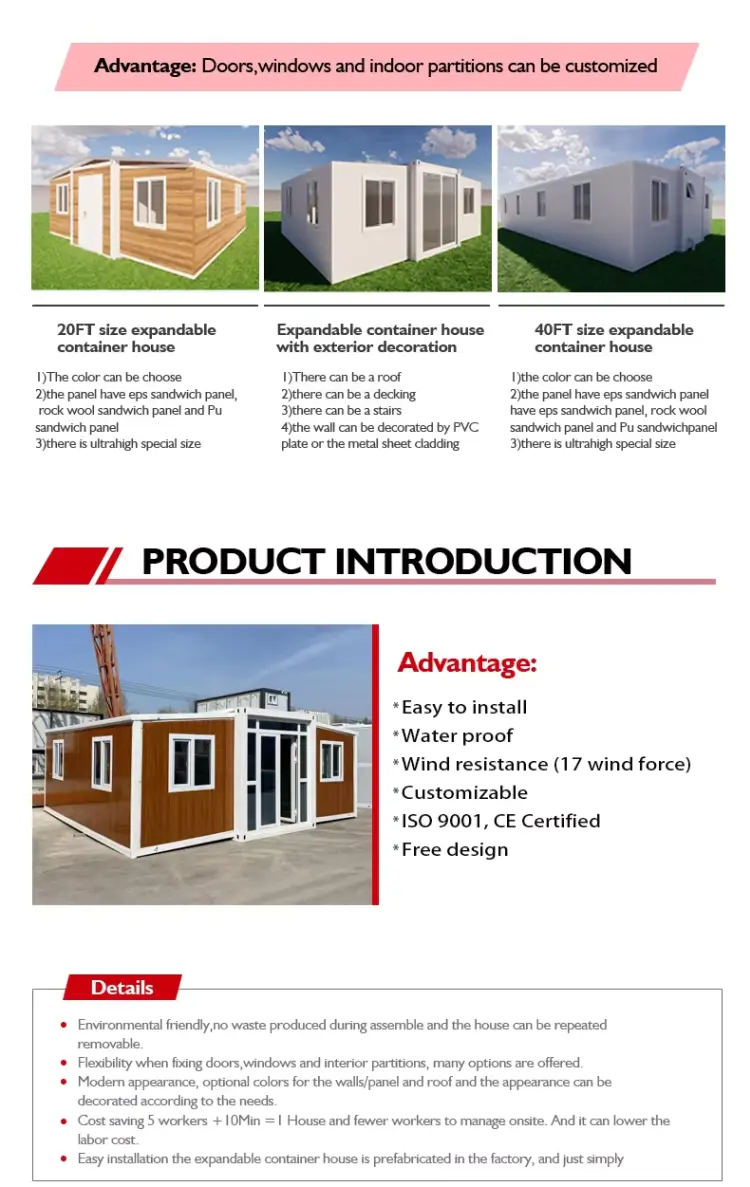 Advantage: Doors,windows and indoor partitions can be customized

20FT size expandable container house

1)The color can be choose
2)the panel have eps sandwich panel, rock wool sandwich panel and Pu sandwich panel
3)there is ultrahigh special size

Expandable container house with exterior decoration

1)There can be a roof
2)there can be a decking
3)there can be a stairs
4)the wall can be decorated by PVC plate or the metal sheet cladding

40FT size expandable container house

1)the color can be choose
2)the panel have eps sandwich panel have eps sandwich panel, rock wool sandwich panel and Pu sandwichpanel
3)there is ultrahigh special size

PRODUCT INTRODUCTION

Advantage:

*Easy to install
*Water proof
*Wind resistance (17 wind force)
*Customizable
*ISO 9001, CE Certified
*Free design

Details

• Environmental friendly,no waste produced during assemble and the house can be repeated removable.
• Flexibility when fixing doors,windows and interior partitions, many options are offered.
• Modern appearance, optional colors for the walls/panel and roof and the appearance can be decorated according to the needs.
• Cost saving 5 workers +10Min =1 House and fewer workers to manage onsite. And it can lower the labor cost.
• Easy installation the expandable container house is prefabricated in the factory, and just simply